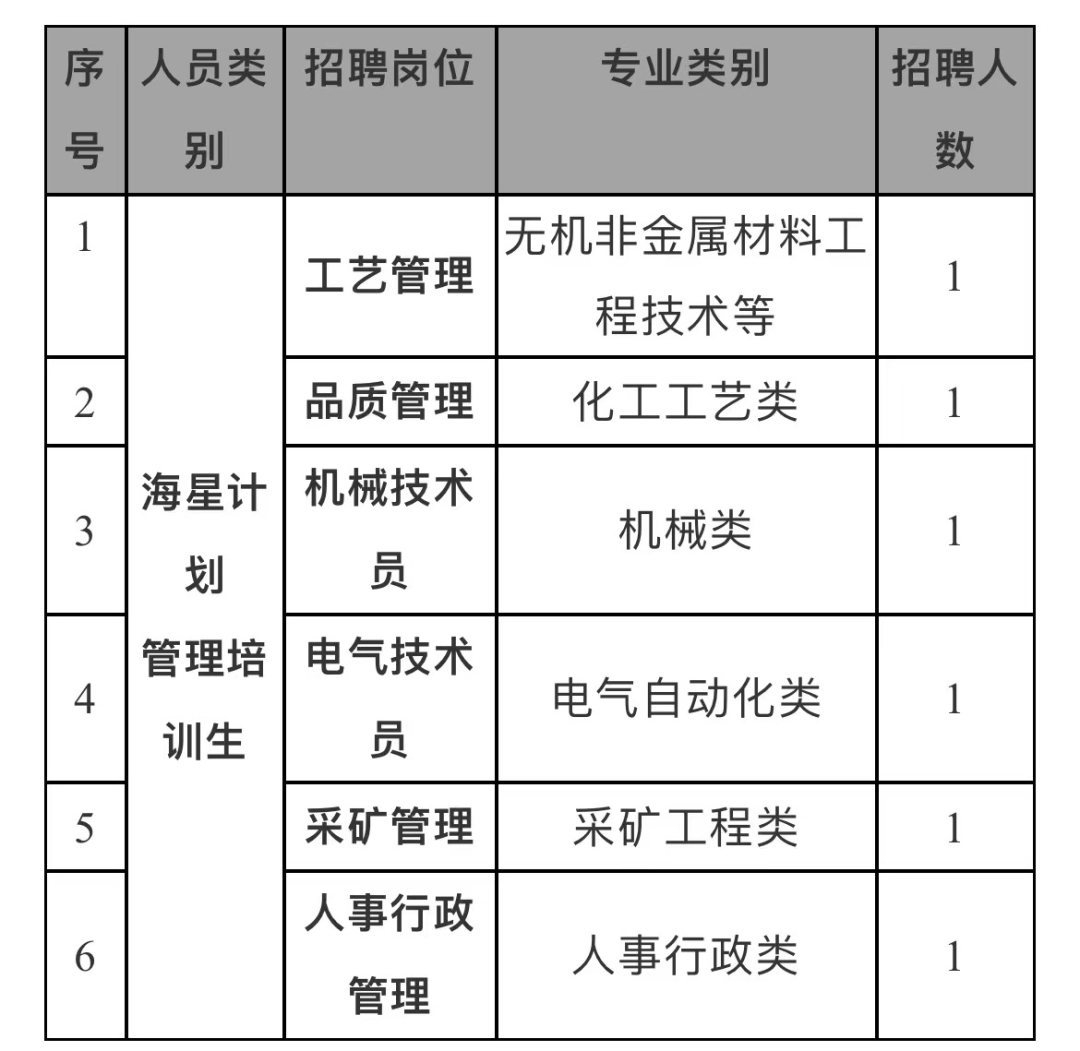 | 序号 | 人员类别 | 招聘岗位 | 专业类别 | 招聘人数 |
|---|---|---|---|---|
| 1 | 海星计划管理培训生 | 工艺管理 | 无机非金属材料工程技术等 | 1 |
| 2 | | 品质管理 | 化工工艺类 | 1 |
| 3 | | 机械技术员 | 机械类 | 1 |
| 4 | | 电气技术员 | 电气自动化类 | 1 |
| 5 | | 采矿管理 | 采矿工程类 | 1 |
| 6 | | 人事行政管理 | 人事行政类 | 1 |